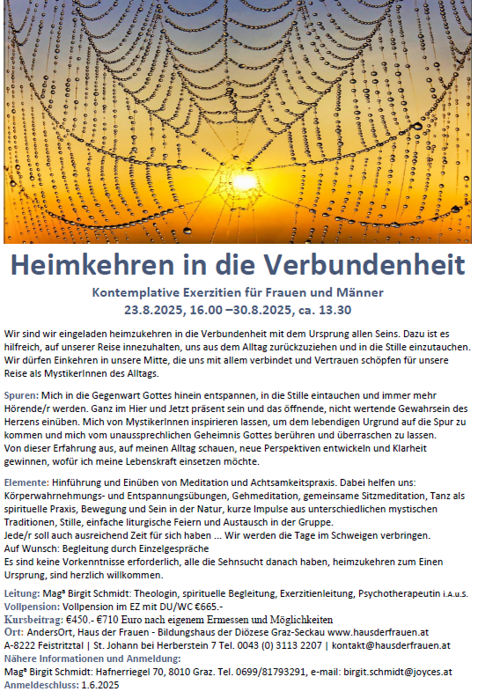 Heimkehren in die Verbundenheit

Kontemplative Exerzitien für Frauen und Männer
23.8.2025, 16.00 –30.8.2025, ca. 13.30

Wir sind wir eingeladen heimzukehren in die Verbundenheit mit dem Ursprung allen Seins. Dazu ist es hilfreich, auf unserer Reise innezuhalten, uns aus dem Alltag zurückzuziehen und in die Stille einzutauchen. Wir dürfen Einkehren in unsere Mitte, die uns mit allem verbindet und Vertrauen schöpfen für unsere Reise als MystikerInnen des Alltags.

Spuren: Mich in die Gegenwart Gottes hinein entspannen, in die Stille eintauchen und immer mehr Hörende/r werden. Ganz im Hier und Jetzt präsent sein und das öffnende, nicht wertende Gewahrsein des Herzens einüben. Mich von MystikerInnen inspirieren lassen, um dem lebendigen Urgrund auf die Spur zu kommen und mich vom unaussprechlichen Geheimnis Gottes berühren und überraschen zu lassen. Von dieser Erfahrung aus, auf meinen Alltag schauen, neue Perspektiven entwickeln und Klarheit gewinnen, wofür ich meine Lebenskraft einsetzen möchte.

Elemente: Hinführung und Einüben von Meditation und Achtsamkeitspraxis. Dabei helfen uns: Körperwahrnehmungs- und Entspannungsübungen, Gehmeditation, gemeinsame Sitzmeditation, Tanz als spirituelle Praxis, Bewegung und Sein in der Natur, kurze Impulse aus unterschiedlichen mystischen Traditionen, Stille, einfache liturgische Feiern und Austausch in der Gruppe.
Jede/r soll auch ausreichend Zeit für sich haben ... Wir werden die Tage im Schweigen verbringen.
Auf Wunsch: Begleitung durch Einzelgespräche
Es sind keine Vorkenntnisse erforderlich, alle die Sehnsucht danach haben, heimzukehren zum Einen Ursprung, sind herzlich willkommen.

Leitung: Magª Birgit Schmidt: Theologin, spirituelle Begleitung, Exerzitienleitung, Psychotherapeutin i.A.u.S.
Vollpension: Vollpension im EZ mit DU/WC €665.-
Kursbeitrag: €450.- €710 Euro nach eigenem Ermessen und Möglichkeiten
Ort: AndersOrt, Haus der Frauen - Bildungshaus der Diözese Graz-Seckau www.hausderfrauen.at
A-8222 Feistritztal | St. Johann bei Herberstein 7 Tel. 0043 (0) 3113 2207 | kontakt@hausderfrauen.at
Nähere Informationen und Anmeldung:
Magª Birgit Schmidt: Hafnerriegel 70, 8010 Graz. Tel. 0699/81793291, e-mail: birgit.schmidt@joyces.at
Anmeldeschluss: 1.6.2025